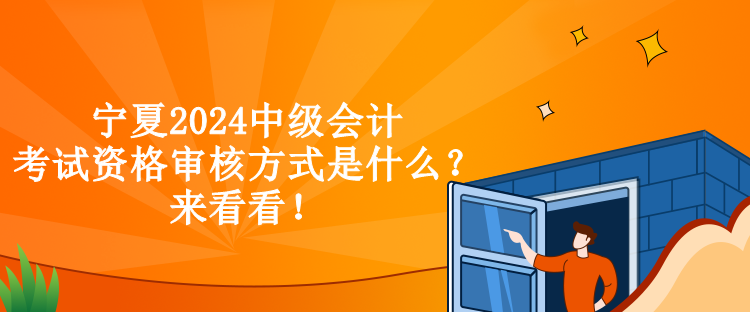 宁夏2024中级会计
考试资格审核方式是什么？
来看看！